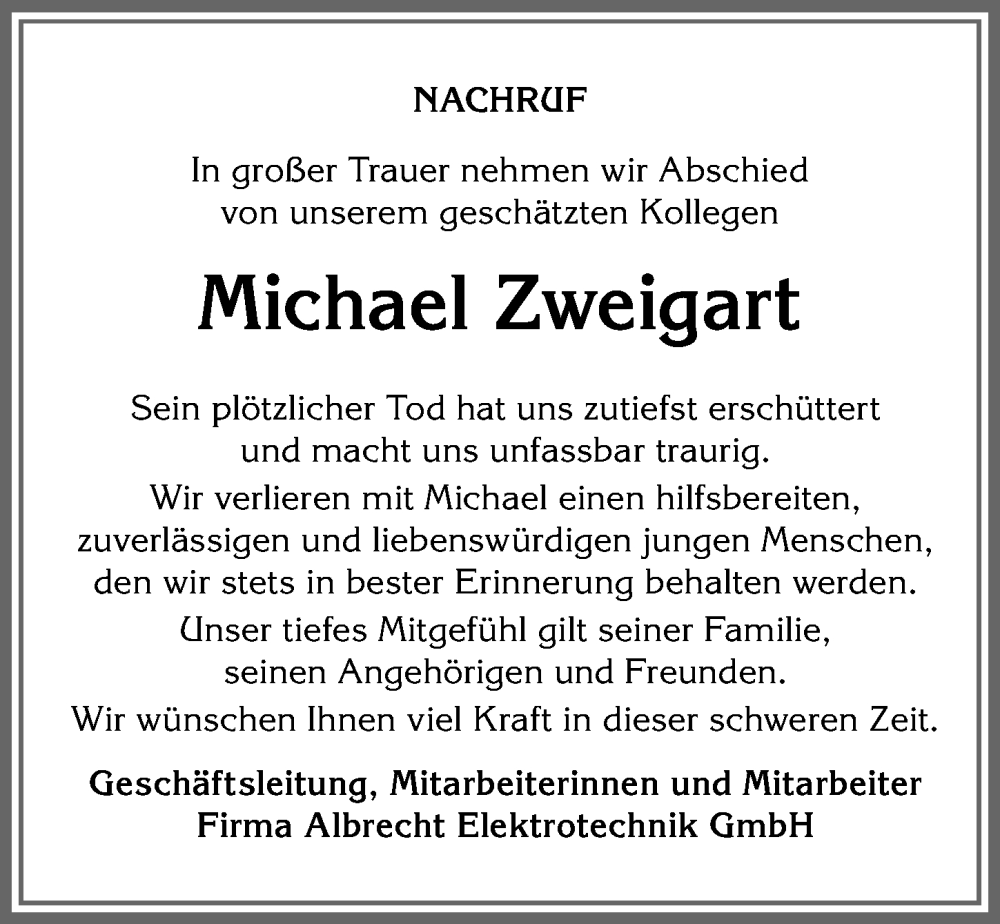 NACHRUF

In großer Trauer nehmen wir Abschied von unserem geschätzten Kollegen

Michael Zweigart

Sein plötzlicher Tod hat uns zutiefst erschüttert und macht uns unfassbar traurig.

Wir verlieren mit Michael einen hilfsbereiten, zuverlässigen und liebenswürdigen jungen Menschen, den wir stets in bester Erinnerung behalten werden.

Unser tiefes Mitgefühl gilt seiner Familie, seinen Angehörigen und Freunden.

Wir wünschen Ihnen viel Kraft in dieser schweren Zeit.

Geschäftsleitung, Mitarbeiterinnen und Mitarbeiter
Firma Albrecht Elektrotechnik GmbH